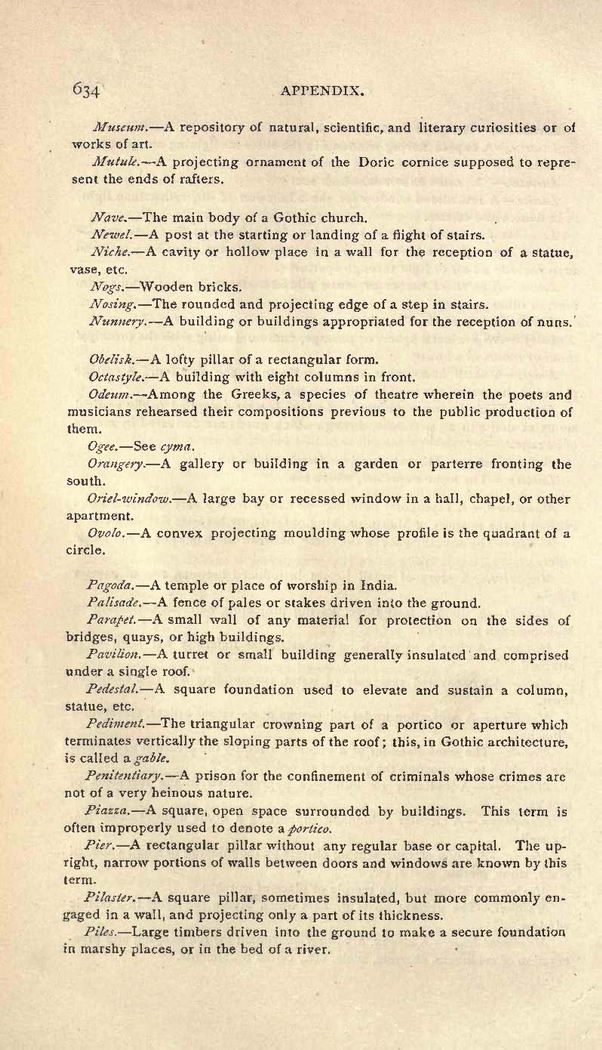 634 APPENDIX.

Museum.—A repository of natural, scientific, and literary curiosities or of works of art.

Mutule.—A projecting ornament of the Doric cornice supposed to represent the ends of rafters.

Nave.—The main body of a Gothic church.

Newel.—A post at the starting or landing of a flight of stairs.

Niche.—A cavity or hollow place in a wall for the reception of a statue, vase, etc.

Nogs.—Wooden bricks.

Nosing.—The rounded and projecting edge of a step in stairs.

Nunnery.—A building or buildings appropriated for the reception of nuns.

Obelisk.—A lofty pillar of a rectangular form.

Octastyle.—A building with eight columns in front.

Odeum.—Among the Greeks, a species of theatre wherein the poets and musicians rehearsed their compositions previous to the public production of them.

Ogee.—See cyma.

Orangery.—A gallery or building in a garden or parterre fronting the south.

Oriel-window.—A large bay or recessed window in a hall, chapel, or other apartment.

Ovolo.—A convex projecting moulding whose profile is the quadrant of a circle.

Pagoda.—A temple or place of worship in India.

Palisade.—A fence of pales or stakes driven into the ground.

Parapet.—A small wall of any material for protection on the sides of bridges, quays, or high buildings.

Pavilion.—A turret or small building generally insulated and comprised under a single roof.

Pedestal.—A square foundation used to elevate and sustain a column, statue, etc.

Pediment.—The triangular crowning part of a portico or aperture which terminates vertically the sloping parts of the roof; this, in Gothic architecture, is called a gable.

Penitentiary.—A prison for the confinement of criminals whose crimes are not of a very heinous nature.

Piazza.—A square, open space surrounded by buildings. This term is often improperly used to denote a portico.

Pier.—A rectangular pillar without any regular base or capital. The upright, narrow portions of walls between doors and windows are known by this term.

Pilaster.—A square pillar, sometimes insulated, but more commonly engaged in a wall, and projecting only a part of its thickness.

Piles.—Large timbers driven into the ground to make a secure foundation in marshy places, or in the bed of a river.